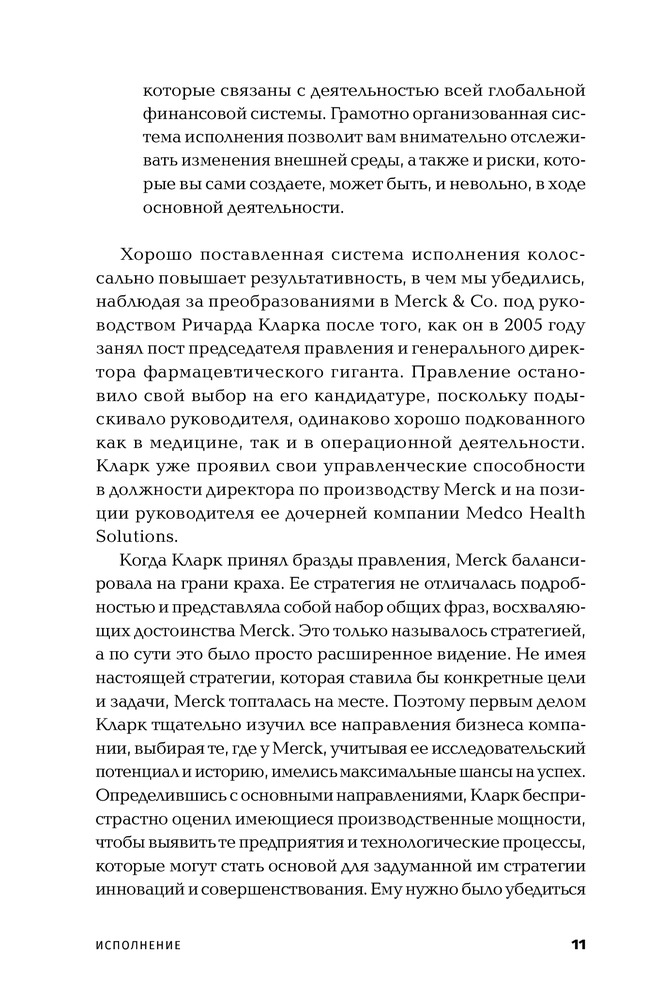 которые связаны с деятельностью всей глобальной финансовой системы. Грамотно организованная система исполнения позволит вам внимательно отслеживать изменения внешней среды, а также и риски, которые вы сами создаете, может быть, и невольно, в ходе основной деятельности.

Хорошо поставленная система исполнения колоссально повышает результативность, в чем мы убедились, наблюдая за преобразованиями в Merck & Co. под руководством Ричарда Кларка после того, как он в 2005 году занял пост председателя правления и генерального директора фармацевтического гиганта. Правление остановило свой выбор на его кандидатуре, поскольку подыскивало руководителя, одинаково хорошо подкованного как в медицине, так и в операционной деятельности. Кларк уже проявил свои управленческие способности в должности директора по производству Merck и на позиции руководителя ее дочерней компании Medco Health Solutions.

Когда Кларк принял бразды правления, Merck балансировала на грани краха. Ее стратегия не отличалась подробностью и представляла собой набор общих фраз, восхваляющих достоинства Merck. Это только называлось стратегией, а по сути это было просто расширенное видение. Не имея настоящей стратегии, которая ставила бы конкретные цели и задачи, Merck топталась на месте. Поэтому первым делом Кларк тщательно изучил все направления бизнеса компании, выбирая те, где у Merck, учитывая ее исследовательский потенциал и историю, имелись максимальные шансы на успех. Определившись с основными направлениями, Кларк беспристрастно оценил имеющиеся производственные мощности, чтобы выявить те предприятия и технологические процессы, которые могут стать основой для задуманной им стратегии инноваций и совершенствования. Ему нужно было убедиться

ИСПОЛНЕНИЕ 11